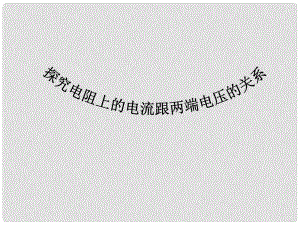 探究电阻上的电流跟两端电压的关系